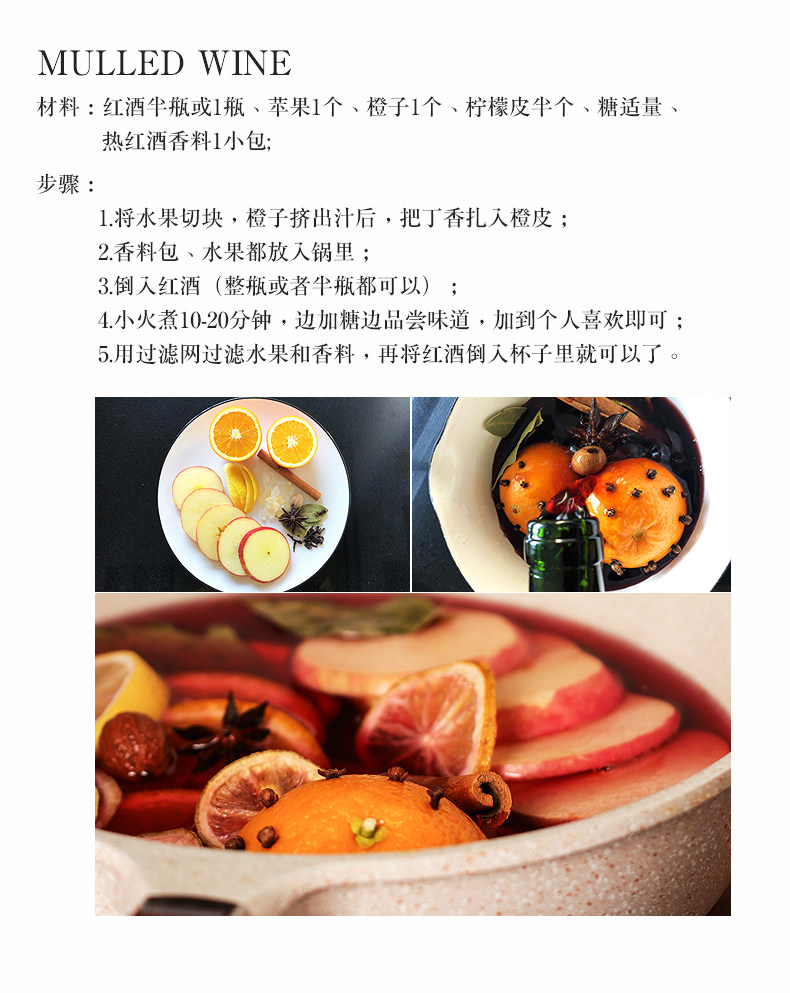 MULLED WINE

材料：红酒半瓶或1瓶、苹果1个、橙子1个、柠檬皮半个、糖适量、热红酒香料1小包;

步骤：

1.将水果切块，橙子挤出汁后，把丁香扎入橙皮；

2.香料包、水果都放入锅里；

3.倒入红酒（整瓶或者半瓶都可以）；

4.小火煮10-20分钟，边加糖边品尝味道，加到个人喜欢即可；

5.用过滤网过滤水果和香料，再将红酒倒入杯子里就可以了。